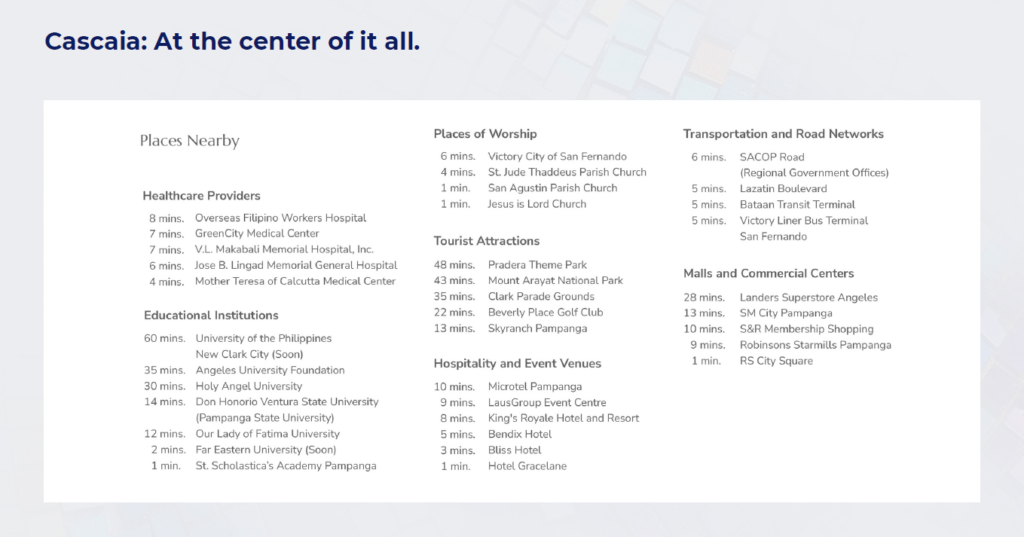 Cascaia: At the center of it all.

Places Nearby

Healthcare Providers
8 mins. Overseas Filipino Workers Hospital
7 mins. GreenCity Medical Center
7 mins. V.L. Makabali Memorial Hospital, Inc.
6 mins. Jose B. Lingad Memorial General Hospital
4 mins. Mother Teresa of Calcutta Medical Center

Educational Institutions
60 mins. University of the Philippines New Clark City (Soon)
35 mins. Angeles University Foundation
30 mins. Holy Angel University
14 mins. Don Honorio Ventura State University (Pampanga State University)
12 mins. Our Lady of Fatima University
2 mins. Far Eastern University (Soon)
1 min. St. Scholastica's Academy Pampanga

Places of Worship
6 mins. Victory City of San Fernando
4 mins. St. Jude Thaddeus Parish Church
1 min. San Agustin Parish Church
1 min. Jesus is Lord Church

Tourist Attractions
48 mins. Pradera Theme Park
43 mins. Mount Arayat National Park
35 mins. Clark Parade Grounds
22 mins. Beverly Place Golf Club
13 mins. Skyranch Pampanga

Hospitality and Event Venues
10 mins. Microtel Pampanga
9 mins. LausGroup Event Centre
8 mins. King's Royale Hotel and Resort
5 mins. Bendix Hotel
3 mins. Bliss Hotel
1 min. Hotel Gracelane

Transportation and Road Networks
6 mins. SACOP Road (Regional Government Offices)
5 mins. Lazatin Boulevard
5 mins. Bataan Transit Terminal
5 mins. Victory Liner Bus Terminal San Fernando

Malls and Commercial Centers
28 mins. Landers Superstore Angeles
13 mins. SM City Pampanga
10 mins. S&R Membership Shopping
9 mins. Robinsons Starmills Pampanga
1 min. RS City Square